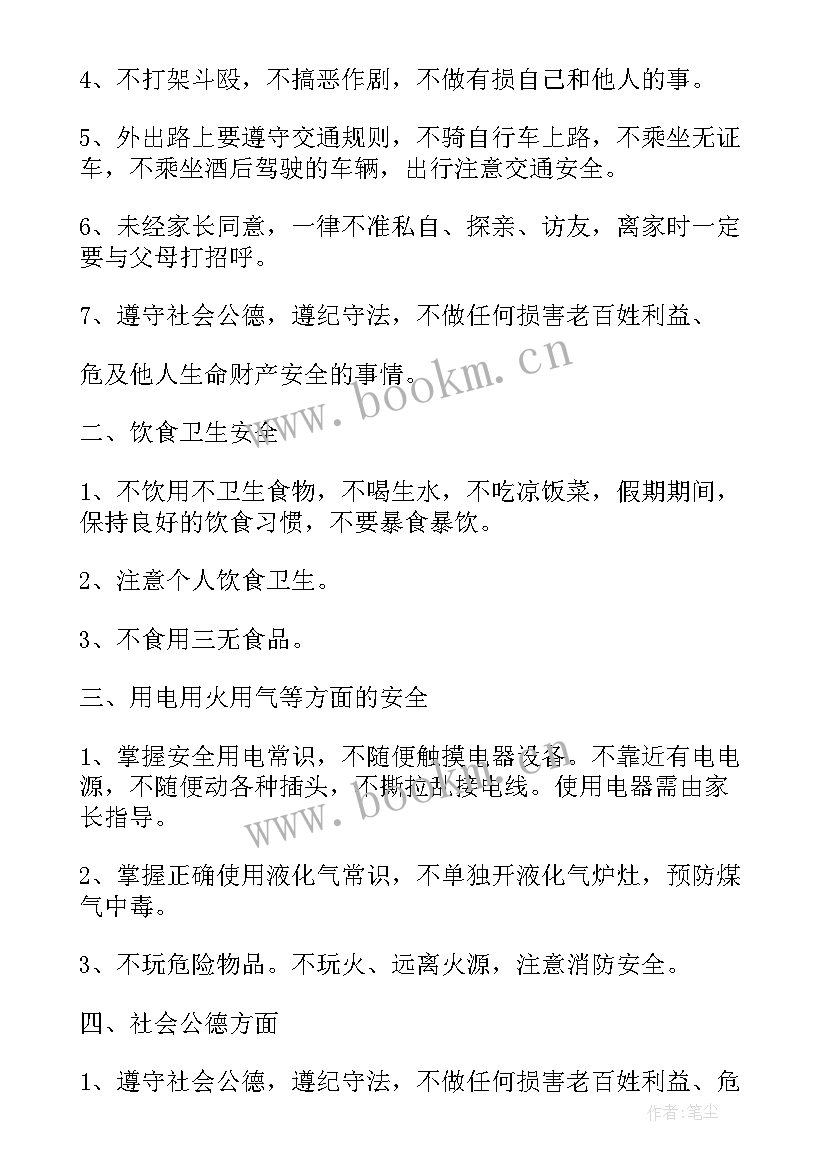 4、不打架斗殴，不搞恶作剧，不做有损自己和他人的事。

5、外出路上要遵守交通规则，不骑自行车上路，不乘坐无证车，不乘坐酒后驾驶的车辆，出行注意交通安全。

6、未经家长同意，一律不准私自、探亲、访友，离家时一定要与父母打招呼。

7、遵守社会公德，遵纪守法，不做任何损害老百姓利益、

危及他人生命财产安全的事情。

www.bookm.cn

二、饮食卫生安全

1、不饮用不卫生食物，不喝生水，不吃凉饭菜，假期期间，保持良好的饮食习惯，不要暴食暴饮。

2、注意个人饮食卫生。

3、不食用三无食品。

三、用电用火用气等方面的安全

1、掌握安全用电常识，不随便触摸电器设备。不靠近有电电源，不随便动各种插头，不撕拉乱接电线。使用电器需由家长指导。

www.bookm.cn

2、掌握正确使用液化气常识，不单独开液化气炉灶，预防煤气中毒。

3、不玩危险物品。不玩火、远离火源，注意消防安全。

四、社会公德方面

1、遵守社会公德，遵纪守法，不做任何损害老百姓利益、危

作者：笔尘